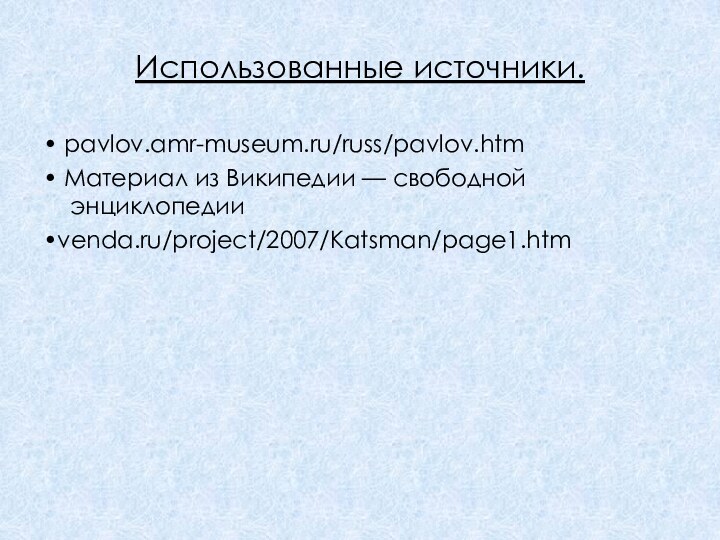 Использованные источники.

• pavlov.amr-museum.ru/russ/pavlov.htm
• Материал из Википедии — свободной энциклопедии
•venda.ru/project/2007/Katsman/page1.htm